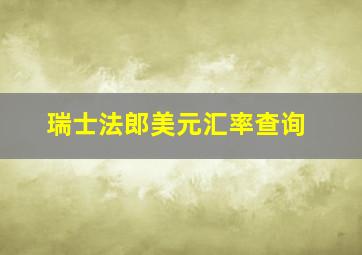 瑞士法郎美元汇率查询